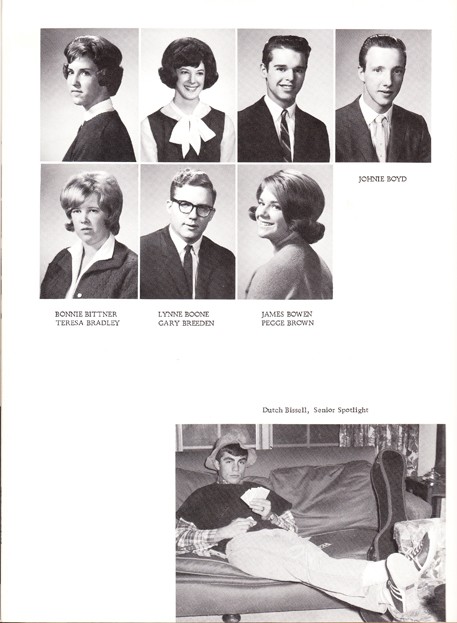 JOHNIE BOYD

BONNIE BITTNER
TERESA BRADLEY

LYNNE BOONE
GARY BREEDEN

JAMES BOWEN
PEGGE BROWN

Dutch Bissell, Senior Spotlight